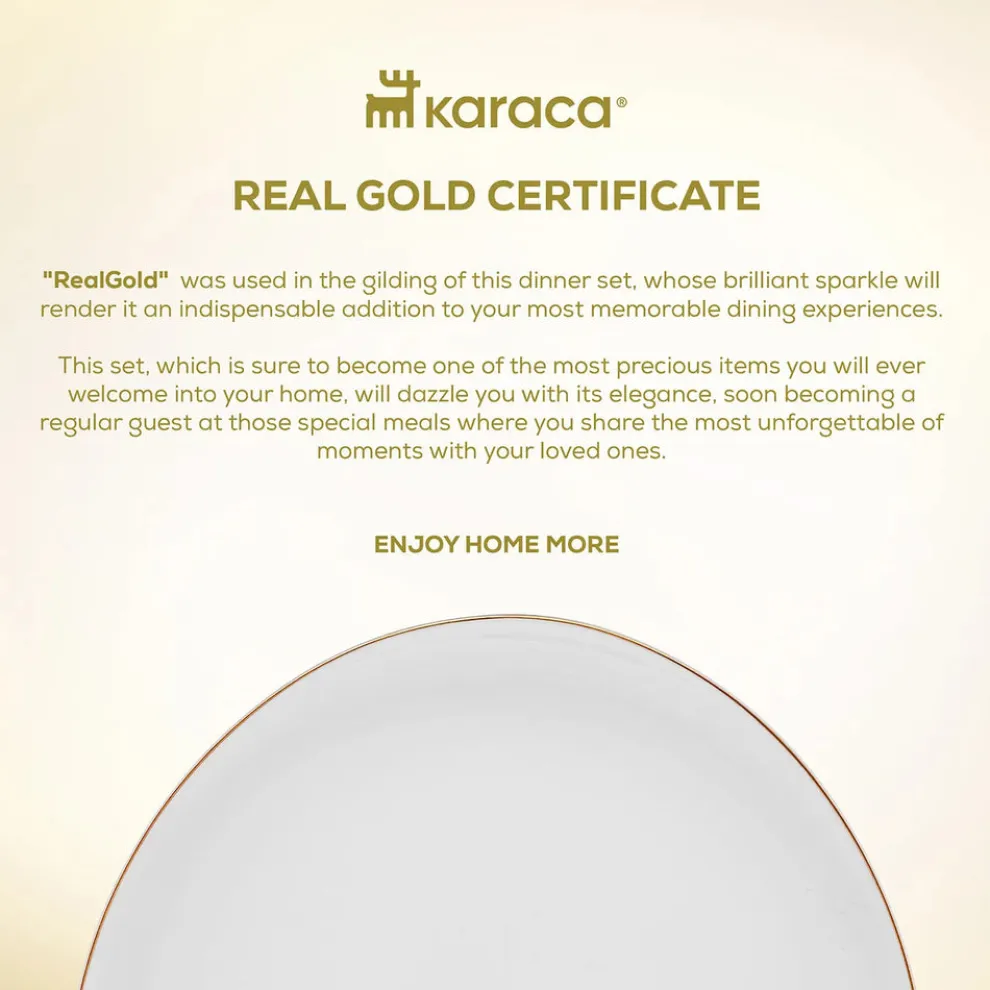 karaca®

REAL GOLD CERTIFICATE

"RealGold" was used in the gilding of this dinner set, whose brilliant sparkle will render it an indispensable addition to your most memorable dining experiences.

This set, which is sure to become one of the most precious items you will ever welcome into your home, will dazzle you with its elegance, soon becoming a regular guest at those special meals where you share the most unforgettable of moments with your loved ones.

ENJOY HOME MORE